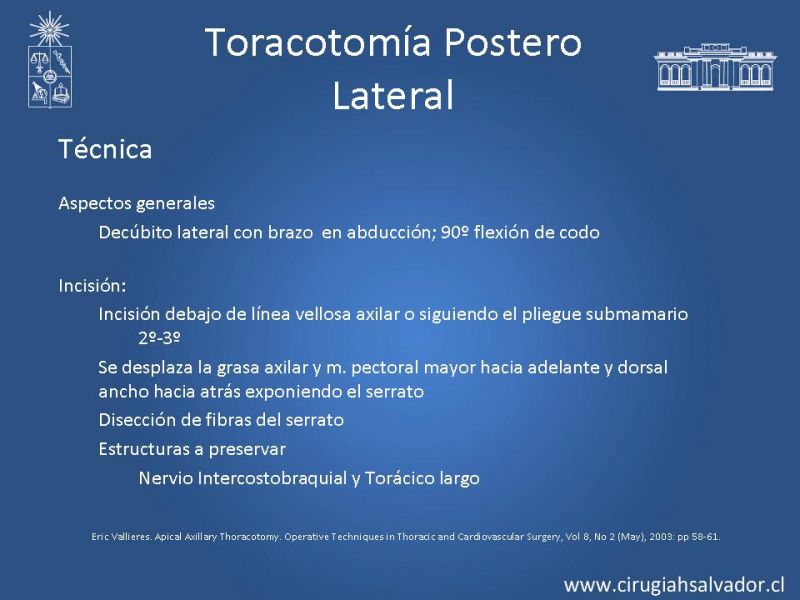 Toracotomía Postero Lateral

Técnica

Aspectos generales

Decúbito lateral con brazo en abducción; 90º flexión de codo

Incisión:

Incisión debajo de línea vellosa axilar o siguiendo el pliegue submamario 2º-3º

Se desplaza la grasa axilar y m. pectoral mayor hacia adelante y dorsal ancho hacia atrás exponiendo el serrato

Disección de fibras del serrato

Estructuras a preservar

Nervio Intercostobraquial y Torácico largo

Eric Vallieres. Apical Axillary Thoracotomy. Operative Techniques in Thoracic and Cardiovascular Surgery, Vol 8, No 2 (May), 2003: pp 58-61.

www.cirugiahsalvador.cl